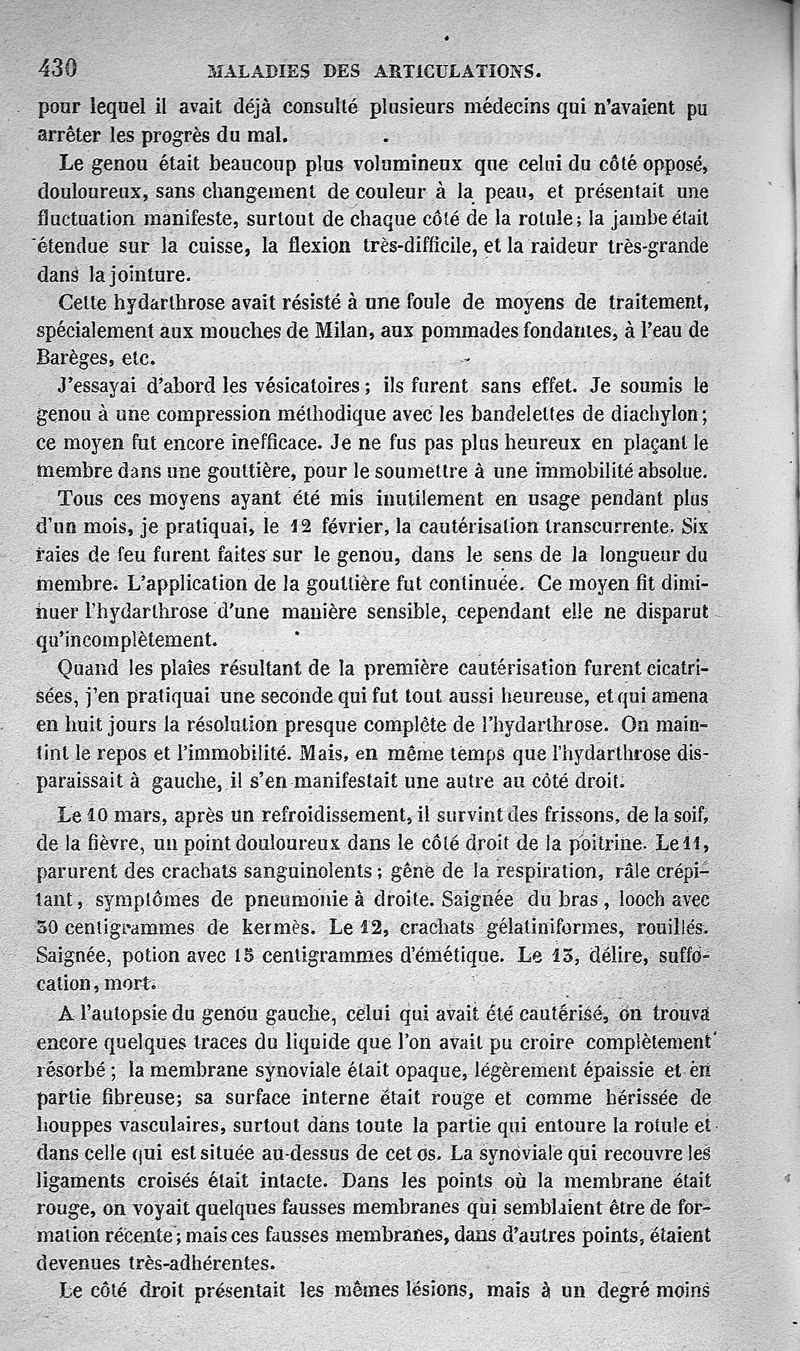 430 MALADIES DES ARTICULATIONS.

pour lequel il avait déjà consulté plusieurs médecins qui n'avaient pu arrêter les progrès du mal.

Le genou était beaucoup plus volumineux que celui du côté opposé, douloureux, sans changement de couleur à la peau, et présentait une fluctuation manifeste, surtout de chaque côté de la rotule; la jambe était étendue sur la cuisse, la flexion très-difficile, et la raideur très-grande dans la jointure.

Cette hydarthrose avait résisté à une foule de moyens de traitement, spécialement aux mouches de Milan, aux pommades fondantes, à l'eau de Barèges, etc.

J'essayai d'abord les vésicatoires; ils furent sans effet. Je soumis le genou à une compression méthodique avec les bandelettes de diachylon; ce moyen fut encore inefficace. Je ne fus pas plus heureux en plaçant le membre dans une gouttière, pour le soumettre à une immobilité absolue.

Tous ces moyens ayant été mis inutilement en usage pendant plus d'un mois, je pratiquai, le 12 février, la cautérisation transcurrente. Six raies de feu furent faites sur le genou, dans le sens de la longueur du membre. L'application de la gouttière fut continuée. Ce moyen fit diminuer l'hydarthrose d'une manière sensible, cependant elle ne disparut qu'incomplètement.

Quand les plaies résultant de la première cautérisation furent cicatrisées, j'en pratiquai une seconde qui fut tout aussi heureuse, et qui amena en huit jours la résolution presque complète de l'hydarthrose. On maintint le repos et l'immobilité. Mais, en même temps que l'hydarthrose disparaissait à gauche, il s'en manifestait une autre au côté droit.

Le 10 mars, après un refroidissement, il survint des frissons, de la soif, de la fièvre, un point douloureux dans le côté droit de la poitrine. Le 11, parurent des crachats sanguinolents; gêne de la respiration, râle crépitant, symptômes de pneumonie à droite. Saignée du bras, looch avec 30 centigrammes de kermès. Le 12, crachats gélatiniformes, rouillés. Saignée, potion avec 15 centigrammes d'émétique. Le 13, délire, suffocation, mort.

A l'autopsie du genou gauche, celui qui avait été cautérisé, on trouva encore quelques traces du liquide que l'on avait pu croire complètement résorbé; la membrane synoviale était opaque, légèrement épaissie et en partie fibreuse; sa surface interne était rouge et comme hérissée de houppes vasculaires, surtout dans toute la partie qui entoure la rotule et dans celle qui est située au-dessus de cet os. La synoviale qui recouvre les ligaments croisés était intacte. Dans les points où la membrane était rouge, on voyait quelques fausses membranes qui semblaient être de formation récente; mais ces fausses membranes, dans d'autres points, étaient devenues très-adhérentes.

Le côté droit présentait les mêmes lésions, mais à un degré moins